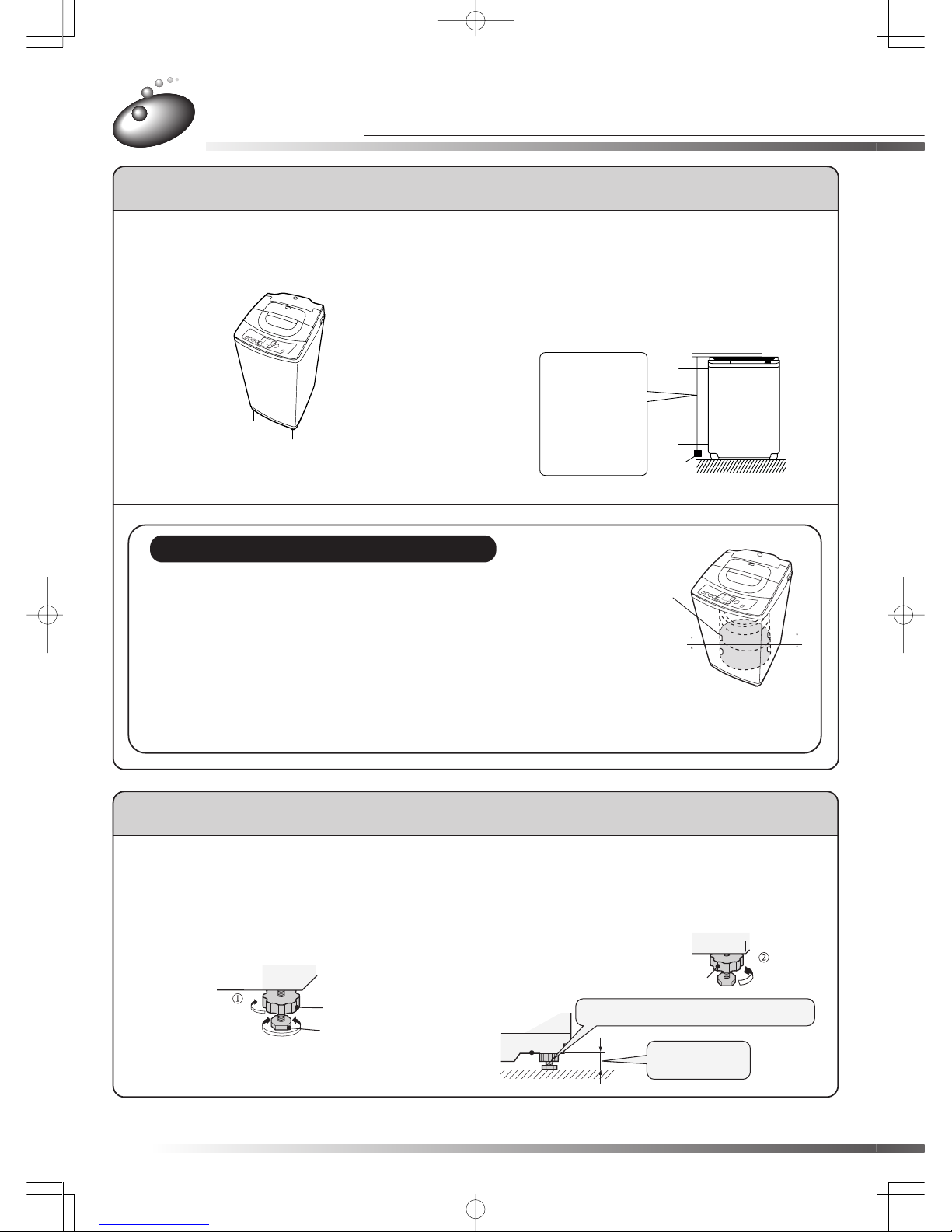 ① ②